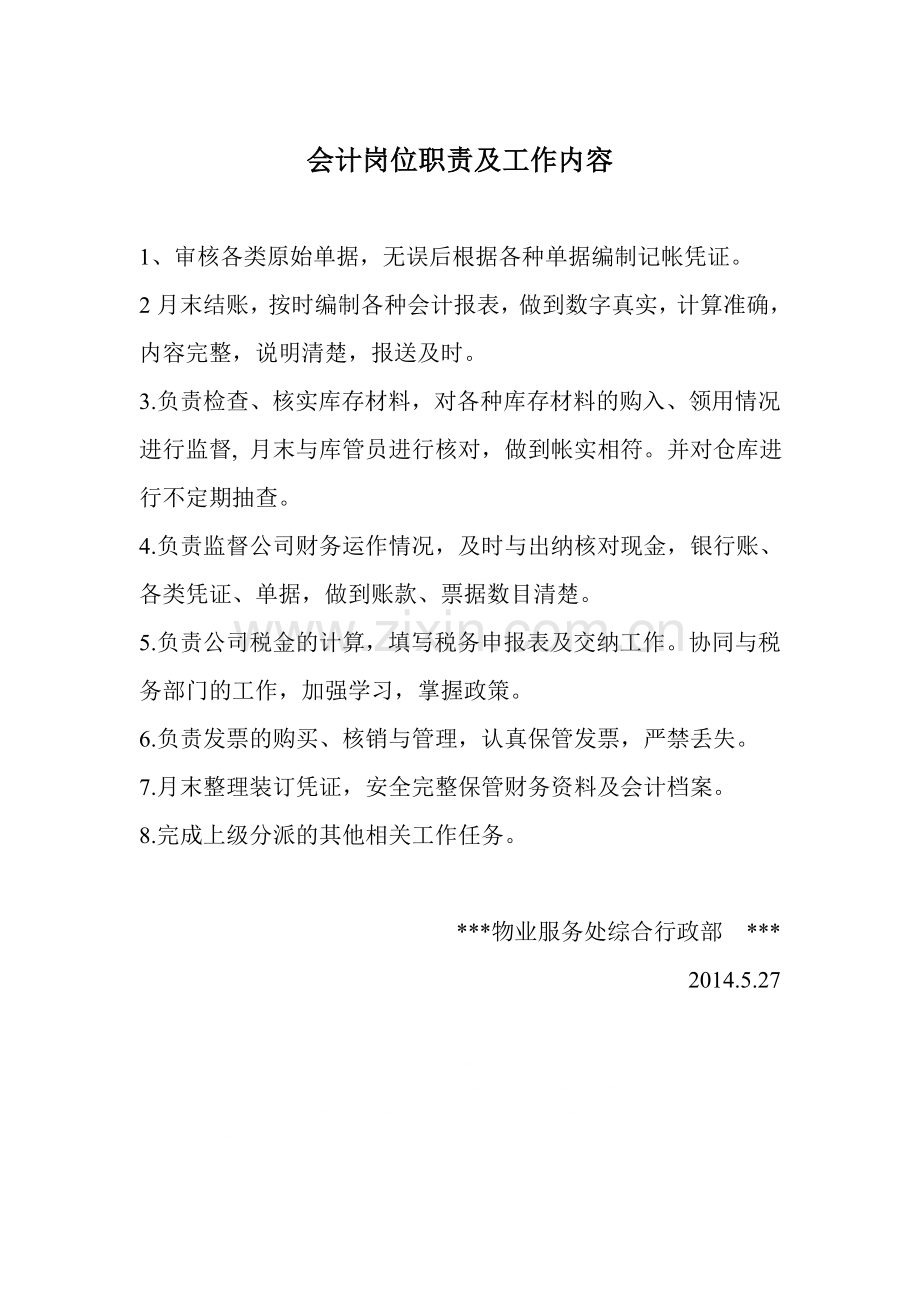 会计岗位职责及工作内容

1、审核各类原始单据，无误后根据各种单据编制记帐凭证。

2 月末结账，按时编制各种会计报表，做到数字真实，计算准确，内容完整，说明清楚，报送及时。

3.负责检查、核实库存材料，对各种库存材料的购入、领用情况进行监督, 月末与库管员进行核对，做到帐实相符。并对仓库进行不定期抽查。

4.负责监督公司财务运作情况，及时与出纳核对现金，银行账、各类凭证、单据，做到账款、票据数目清楚。

5.负责公司税金的计算，填写税务申报表及交纳工作。协同与税务部门的工作，加强学习，掌握政策。

6.负责发票的购买、核销与管理，认真保管发票，严禁丢失。

7.月末整理装订凭证，安全完整保管财务资料及会计档案。

8.完成上级分派的其他相关工作任务。

***物业服务处综合行政部 ***

2014.5.27

www.zixin.com.cn